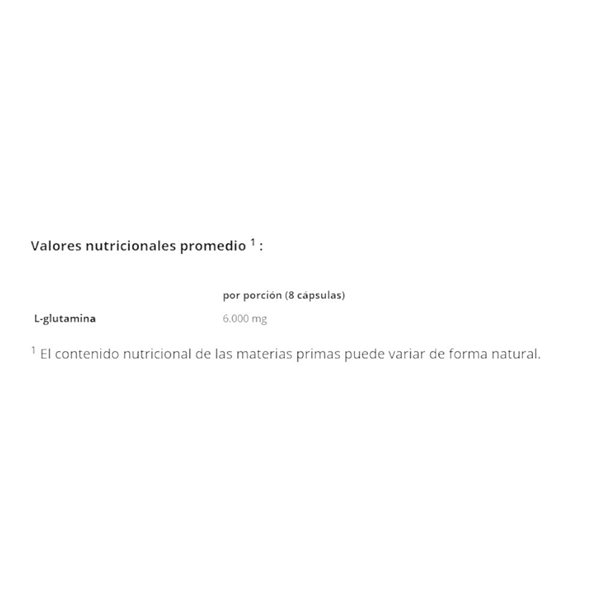 Valores nutricionales promedio $^{1}$ :

|  | por porción (8 cápsulas) |
|---|---|
| L-glutamina | 6.000 mg |

$^{1}$ El contenido nutricional de las materias primas puede variar de forma natural.